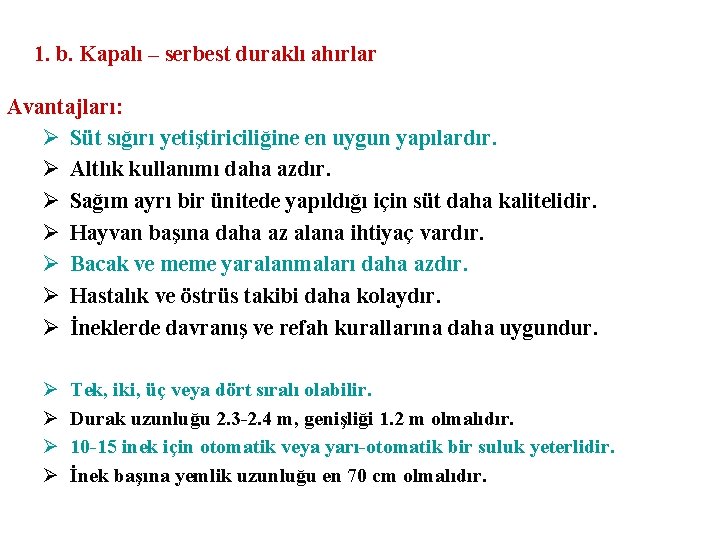 1. b. Kapalı – serbest duraklı ahırlar

Avantajları:

➢ Süt sığırı yetiştiriciliğine en uygun yapılardır.
➢ Altlık kullanımı daha azdır.
➢ Sağım ayrı bir ünitede yapıldığı için süt daha kalitelidir.
➢ Hayvan başına daha az alana ihtiyaç vardır.
➢ Bacak ve meme yaralanmaları daha azdır.
➢ Hastalık ve östrüs takibi daha kolaydır.
➢ İneklerde davranış ve refah kurallarına daha uygundur.

➢ Tek, iki, üç veya dört sıralı olabilir.
➢ Durak uzunluğu 2.3-2.4 m, genişliği 1.2 m olmalıdır.
➢ 10-15 inek için otomatik veya yarı-otomatik bir suluk yeterlidir.
➢ İnek başına yemlik uzunluğu en 70 cm olmalıdır.